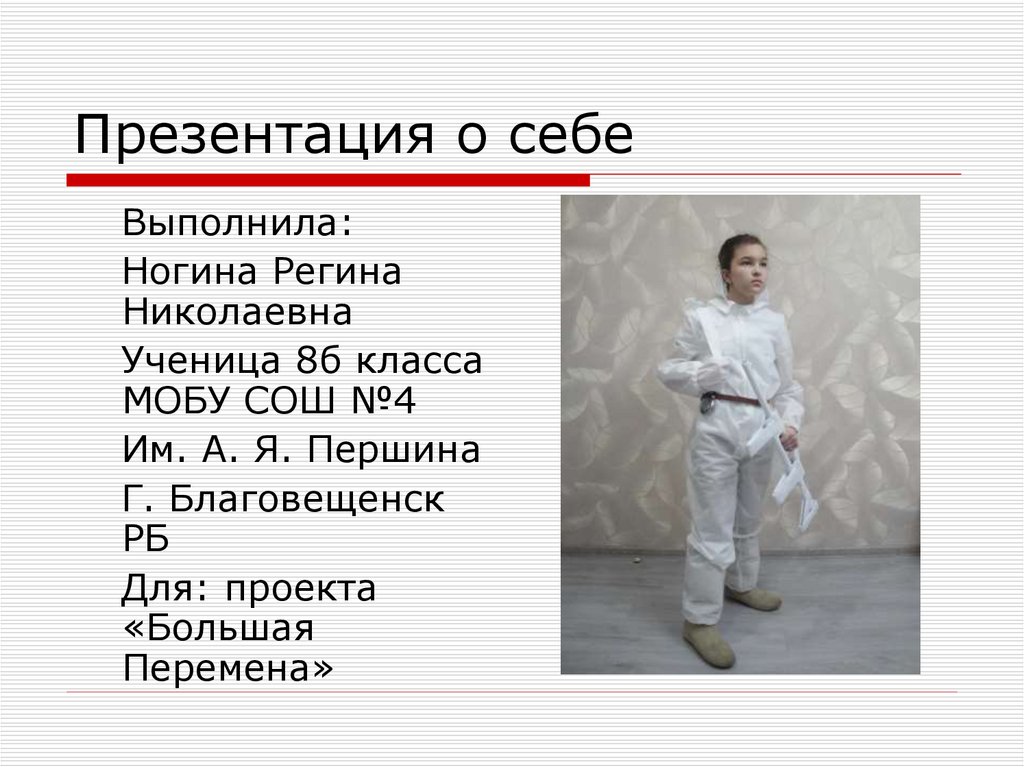 Презентация о себе

Выполнила:

Ногина Регина Николаевна

Ученица 8б класса МОБУ СОШ №4

Им. А. Я. Першина

Г. Благовещенск РБ

Для: проекта «Большая Перемена»